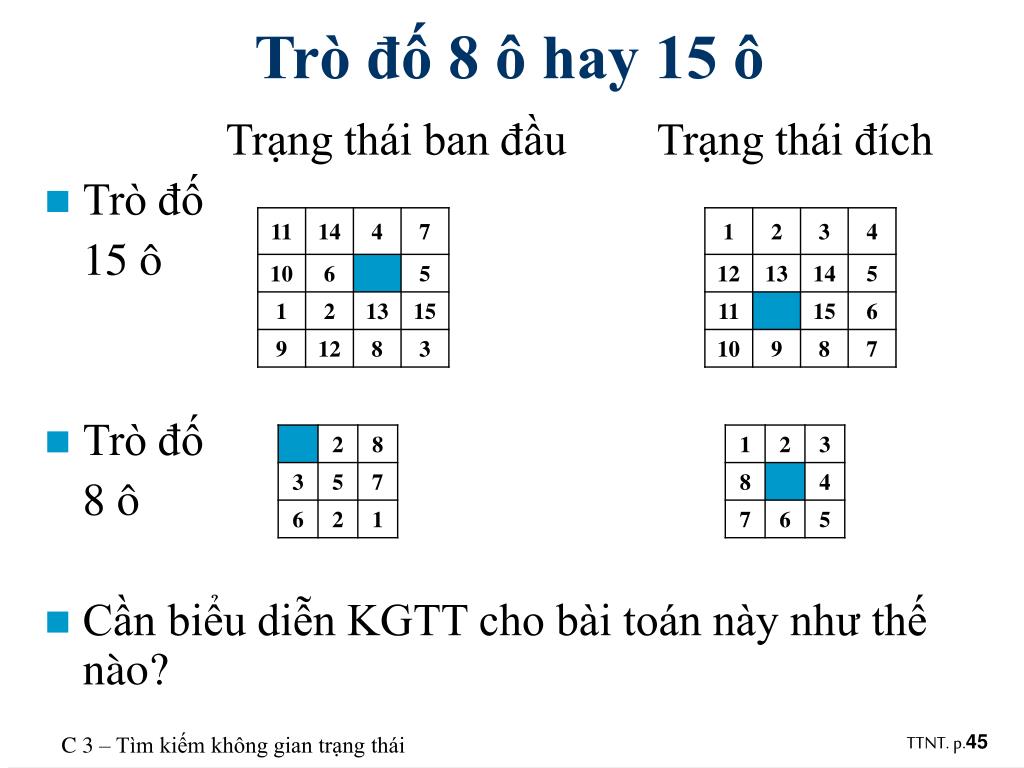 Trò đố 8 ô hay 15 ô

Trạng thái ban đầu

Trạng thái đích

Trò đố 15 ô

| 11 | 14 | 4 | 7 |
|---|---|---|---|
| 10 | 6 |  | 5 |
| 1 | 2 | 13 | 15 |
| 9 | 12 | 8 | 3 |

| 1 | 2 | 3 | 4 |
|---|---|---|---|
| 12 | 13 | 14 | 5 |
| 11 |  | 15 | 6 |
| 10 | 9 | 8 | 7 |

Trò đố 8 ô

|  | 2 | 8 |
|---|---|---|
| 3 | 5 | 7 |
| 6 | 2 | 1 |

| 1 | 2 | 3 |
|---|---|---|
| 8 |  | 4 |
| 7 | 6 | 5 |

Cần biểu diễn KGTT cho bài toán này như thế nào?

C 3 – Tìm kiếm không gian trạng thái

TTNT. p.45